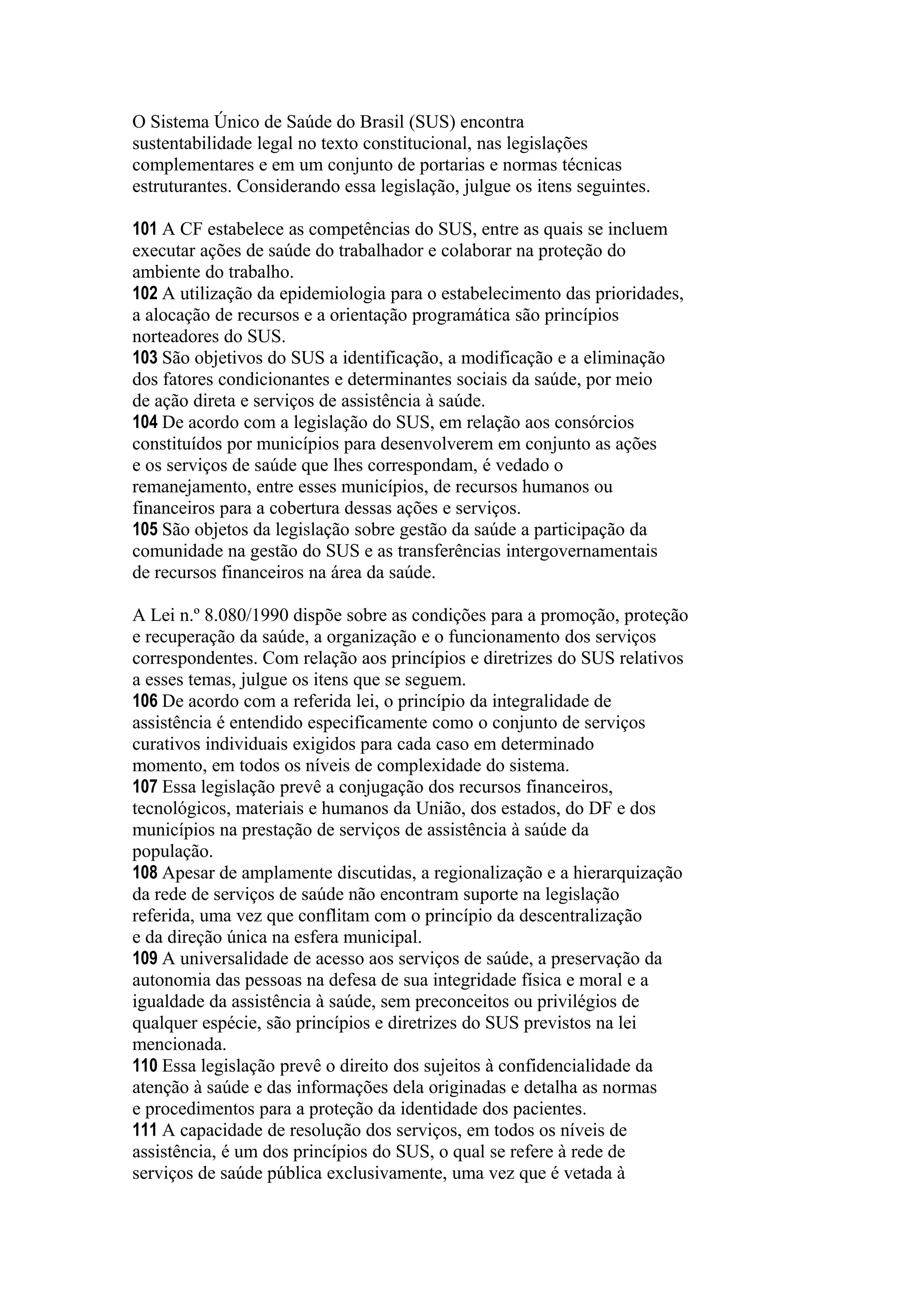 O Sistema Único de Saúde do Brasil (SUS) encontra sustentabilidade legal no texto constitucional, nas legislações complementares e em um conjunto de portarias e normas técnicas estruturantes. Considerando essa legislação, julgue os itens seguintes.

101 A CF estabelece as competências do SUS, entre as quais se incluem executar ações de saúde do trabalhador e colaborar na proteção do ambiente do trabalho.
102 A utilização da epidemiologia para o estabelecimento das prioridades, a alocação de recursos e a orientação programática são princípios norteadores do SUS.
103 São objetivos do SUS a identificação, a modificação e a eliminação dos fatores condicionantes e determinantes sociais da saúde, por meio de ação direta e serviços de assistência à saúde.
104 De acordo com a legislação do SUS, em relação aos consórcios constituídos por municípios para desenvolverem em conjunto as ações e os serviços de saúde que lhes correspondam, é vedado o remanejamento, entre esses municípios, de recursos humanos ou financeiros para a cobertura dessas ações e serviços.
105 São objetos da legislação sobre gestão da saúde a participação da comunidade na gestão do SUS e as transferências intergovernamentais de recursos financeiros na área da saúde.

A Lei n.º 8.080/1990 dispõe sobre as condições para a promoção, proteção e recuperação da saúde, a organização e o funcionamento dos serviços correspondentes. Com relação aos princípios e diretrizes do SUS relativos a esses temas, julgue os itens que se seguem.
106 De acordo com a referida lei, o princípio da integralidade de assistência é entendido especificamente como o conjunto de serviços curativos individuais exigidos para cada caso em determinado momento, em todos os níveis de complexidade do sistema.
107 Essa legislação prevê a conjugação dos recursos financeiros, tecnológicos, materiais e humanos da União, dos estados, do DF e dos municípios na prestação de serviços de assistência à saúde da população.
108 Apesar de amplamente discutidas, a regionalização e a hierarquização da rede de serviços de saúde não encontram suporte na legislação referida, uma vez que conflitam com o princípio da descentralização e da direção única na esfera municipal.
109 A universalidade de acesso aos serviços de saúde, a preservação da autonomia das pessoas na defesa de sua integridade física e moral e a igualdade da assistência à saúde, sem preconceitos ou privilégios de qualquer espécie, são princípios e diretrizes do SUS previstos na lei mencionada.
110 Essa legislação prevê o direito dos sujeitos à confidencialidade da atenção à saúde e das informações dela originadas e detalha as normas e procedimentos para a proteção da identidade dos pacientes.
111 A capacidade de resolução dos serviços, em todos os níveis de assistência, é um dos princípios do SUS, o qual se refere à rede de serviços de saúde pública exclusivamente, uma vez que é vetada à